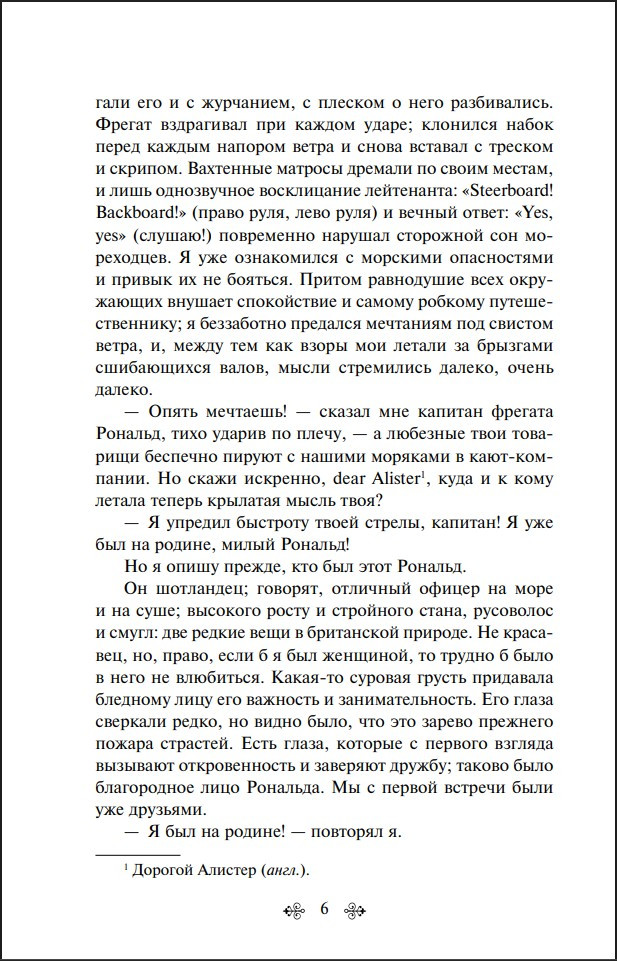 гали его и с журчанием, с плеском о него разбивались. Фрегат вздрагивал при каждом ударе; клонился набок перед каждым напором ветра и снова вставал с треском и скрипом. Вахтенные матросы дремали по своим местам, и лишь однозвучное восклицание лейтенанта: «Steerboard! Backboard!» (право руля, лево руля) и вечный ответ: «Yes, yes» (слушаю!) повременно нарушал сторожной сон мореходцев. Я уже ознакомился с морскими опасностями и привык их не бояться. Притом равнодушие всех окружающих внушает спокойствие и самому робкому путешественнику; я беззаботно предался мечтаниям под свистом ветра, и, между тем как взоры мои летали за брызгами сшибающихся валов, мысли стремились далеко, очень далеко.

— Опять мечтаешь! — сказал мне капитан фрегата Рональд, тихо ударив по плечу, — а любезные твои товарищи беспечно пируют с нашими моряками в кают-компании. Но скажи искренно, dear Alister$^1$, куда и к кому летала теперь крылатая мысль твоя?

— Я упредил быстроту твоей стрелы, капитан! Я уже был на родине, милый Рональд!

Но я опишу прежде, кто был этот Рональд.

Он шотландец; говорят, отличный офицер на море и на суше; высокого росту и стройного стана, русоволос и смугл: две редкие вещи в британской природе. Не красавец, но, право, если б я был женщиной, то трудно б было в него не влюбиться. Какая-то суровая грусть придавала бледному лицу его важность и занимательность. Его глаза сверкали редко, но видно было, что это зарево прежнего пожара страстей. Есть глаза, которые с первого взгляда вызывают откровенность и заверяют дружбу; таково было благородное лицо Рональда. Мы с первой встречи были уже друзьями.

— Я был на родине! — повторял я.

$^1$ Дорогой Алистер (англ.).

6